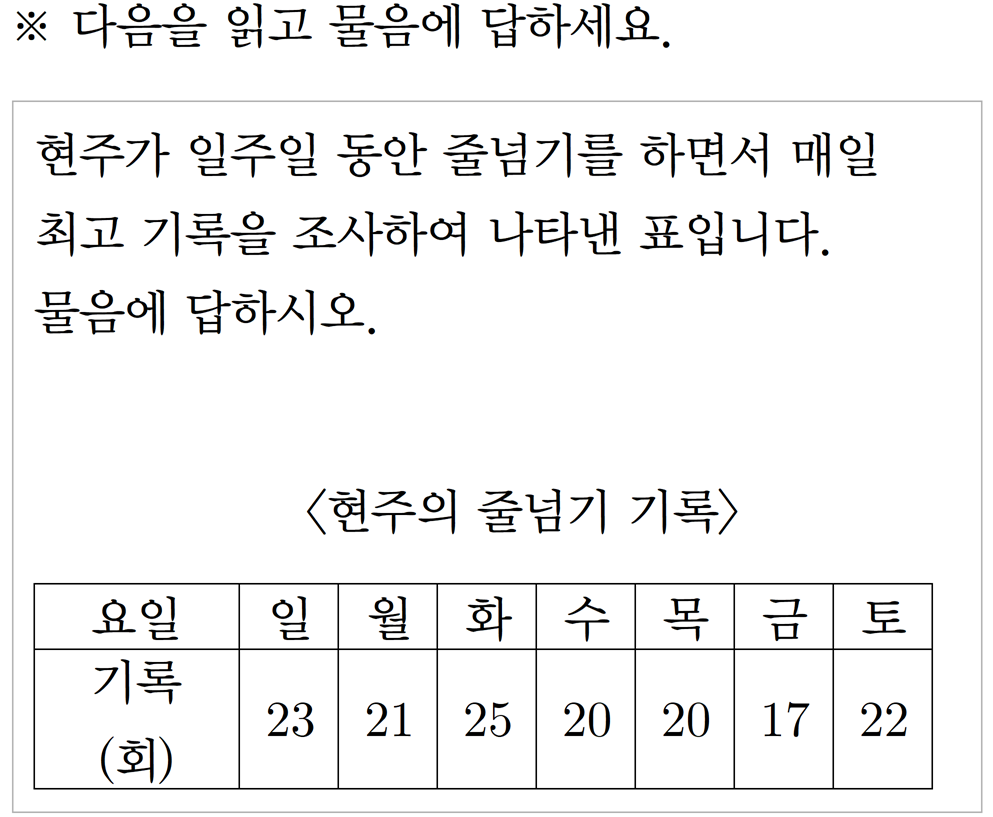 ※ 다음을 읽고 물음에 답하세요.

현주가 일주일 동안 줄넘기를 하면서 매일 최고 기록을 조사하여 나타낸 표입니다. 물음에 답하시오.

〈현주의 줄넘기 기록〉

| 요일 | 일 | 월 | 화 | 수 | 목 | 금 | 토 |
|---|---|---|---|---|---|---|---|
| 기록 (회) | 23 | 21 | 25 | 20 | 20 | 17 | 22 |